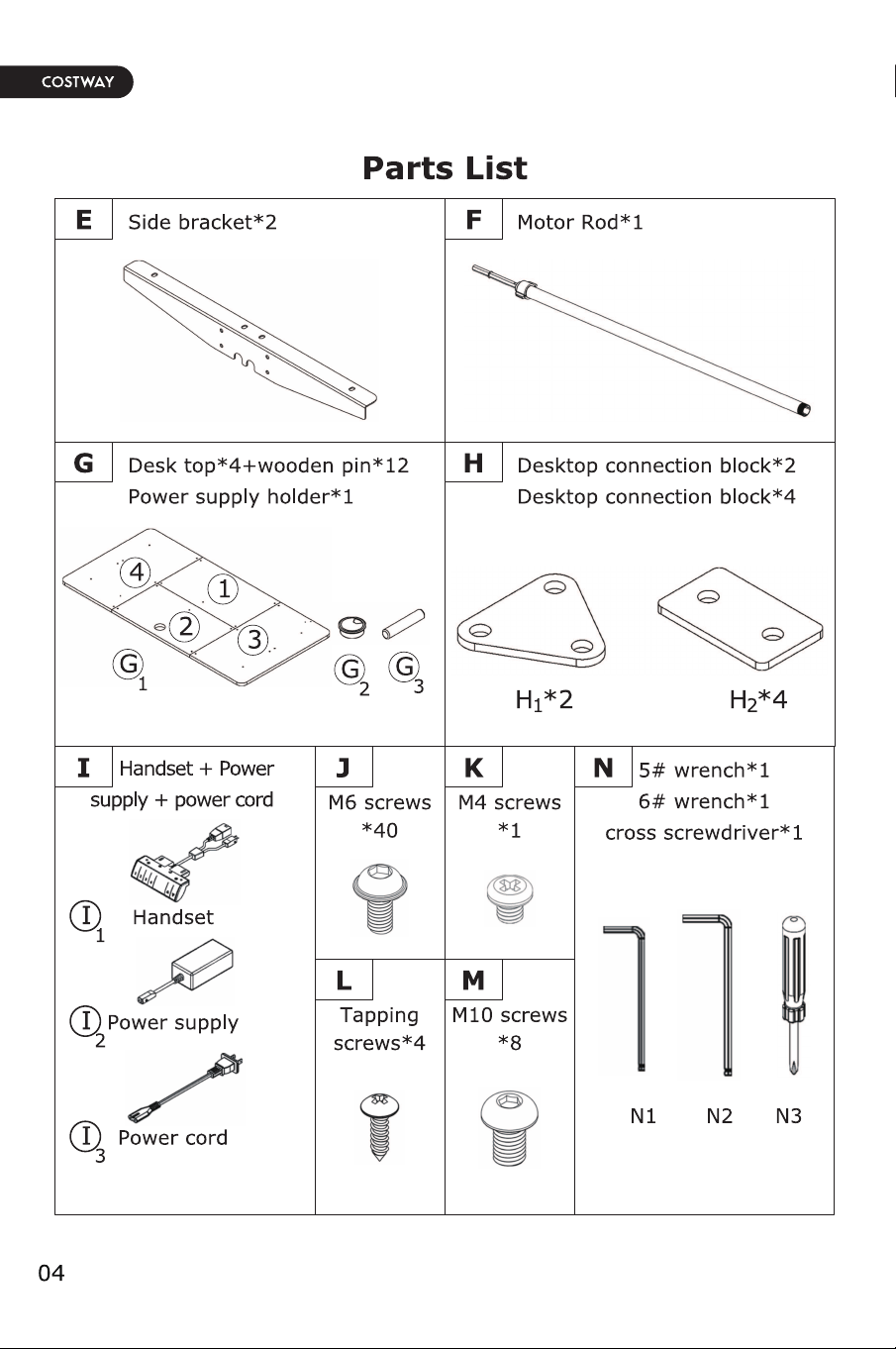 COSTWAY

Parts List

E Side bracket*2

F Motor Rod*1

G Desk top*4+wooden pin*12
Power supply holder*1

4 1 2 3

$G_1$ $G_2$ $G_3$

H Desktop connection block*2
Desktop connection block*4

$H_1$*2 $H_2$*4

I Handset + Power supply + power cord

$I_1$ Handset

$I_2$ Power supply

$I_3$ Power cord

J M6 screws *40

K M4 screws *1

L Tapping screws*4

M M10 screws *8

N 5# wrench*1
6# wrench*1
cross screwdriver*1

N1 N2 N3

04